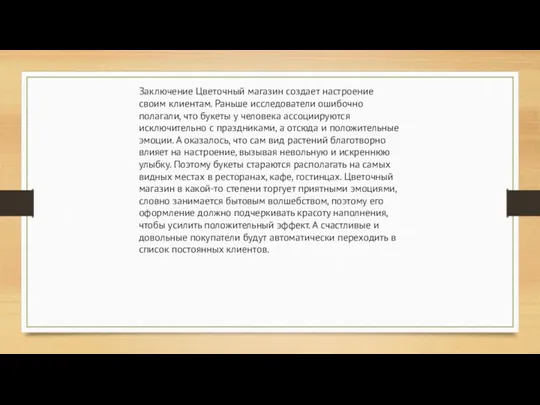 Заключение Цветочный магазин создает настроение своим клиентам. Раньше исследователи ошибочно полагали, что букеты у человека ассоциируются исключительно с праздниками, а отсюда и положительные эмоции. А оказалось, что сам вид растений благотворно влияет на настроение, вызывая невольную и искреннюю улыбку. Поэтому букеты стараются располагать на самых видных местах в ресторанах, кафе, гостинцах. Цветочный магазин в какой-то степени торгует приятными эмоциями, словно занимается бытовым волшебством, поэтому его оформление должно подчеркивать красоту наполнения, чтобы усилить положительный эффект. А счастливые и довольные покупатели будут автоматически переходить в список постоянных клиентов.